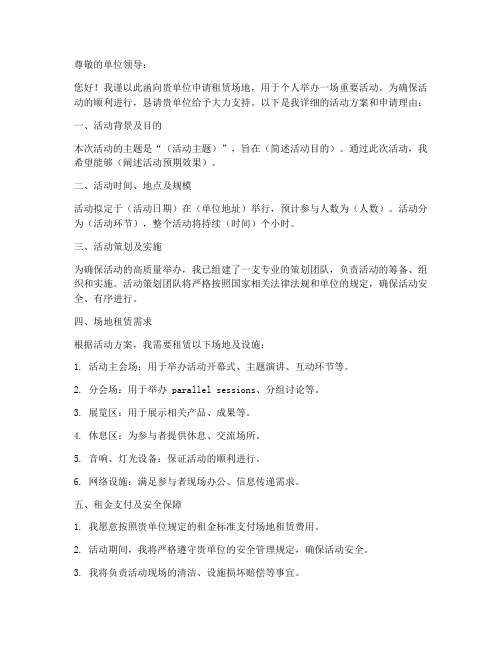 尊敬的单位领导：

您好！我谨以此函向贵单位申请租赁场地，用于个人举办一场重要活动。为确保活动的顺利进行，恳请贵单位给予大力支持。以下是我详细的活动方案和申请理由：

一、活动背景及目的

本次活动的主题是“（活动主题）”，旨在（简述活动目的）。通过此次活动，我希望能够（阐述活动预期效果）。

二、活动时间、地点及规模

活动拟定于（活动日期）在（单位地址）举行，预计参与人数为（人数）。活动分为（活动环节），整个活动将持续（时间）个小时。

三、活动策划及实施

为确保活动的高质量举办，我已组建了一支专业的策划团队，负责活动的筹备、组织和实施。活动策划团队将严格按照国家相关法律法规和单位的规定，确保活动安全、有序进行。

四、场地租赁需求

根据活动方案，我需要租赁以下场地及设施：

1. 活动主会场：用于举办活动开幕式、主题演讲、互动环节等。

2. 分会场：用于举办 parallel sessions、分组讨论等。

3. 展览区：用于展示相关产品、成果等。

4. 休息区：为参与者提供休息、交流场所。

5. 音响、灯光设备：保证活动的顺利进行。

6. 网络设施：满足参与者现场办公、信息传递需求。

五、租金支付及安全保障

1. 我愿意按照贵单位规定的租金标准支付场地租赁费用。

2. 活动期间，我将严格遵守贵单位的安全管理规定，确保活动安全。

3. 我将负责活动现场的清洁、设施损坏赔偿等事宜。